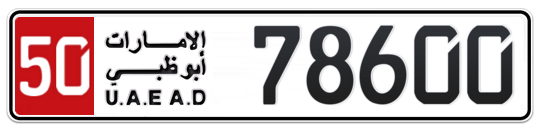 50
الإمارات
أبوظبي
U.A.E A.D
78600